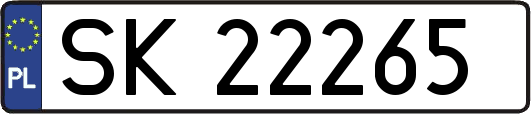 PL
SK 22265